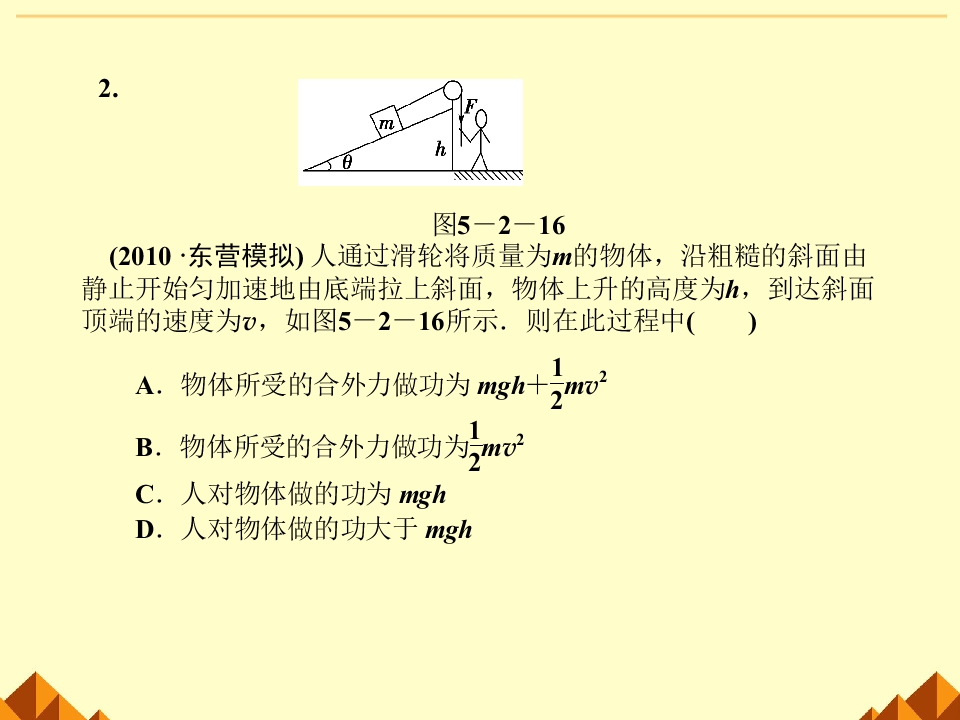 2.

$m$ $F$ $h$ $\theta$

图5－2－16

(2010 ·东营模拟) 人通过滑轮将质量为$m$的物体，沿粗糙的斜面由静止开始匀加速地由底端拉上斜面，物体上升的高度为$h$，到达斜面顶端的速度为$v$，如图5－2－16所示．则在此过程中(　　)

A．物体所受的合外力做功为 $mgh+\frac{1}{2}mv^2$

B．物体所受的合外力做功为$\frac{1}{2}mv^2$

C．人对物体做的功为 $mgh$

D．人对物体做的功大于 $mgh$